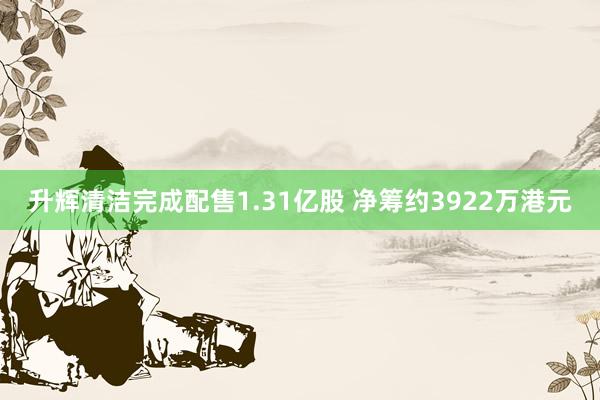 升辉清洁完成配售1.31亿股 净筹约3922万港元